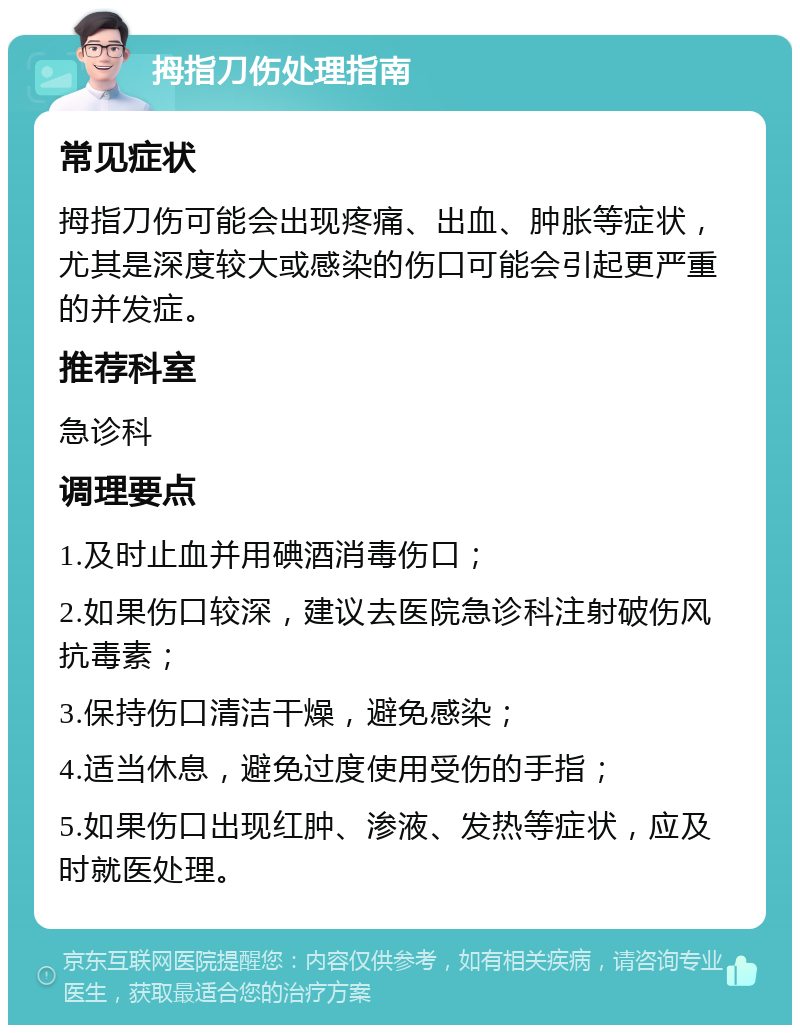 拇指刀伤处理指南

常见症状

拇指刀伤可能会出现疼痛、出血、肿胀等症状，尤其是深度较大或感染的伤口可能会引起更严重的并发症。

推荐科室

急诊科

调理要点

1.及时止血并用碘酒消毒伤口；

2.如果伤口较深，建议去医院急诊科注射破伤风抗毒素；

3.保持伤口清洁干燥，避免感染；

4.适当休息，避免过度使用受伤的手指；

5.如果伤口出现红肿、渗液、发热等症状，应及时就医处理。

京东互联网医院提醒您：内容仅供参考，如有相关疾病，请咨询专业医生，获取最适合您的治疗方案